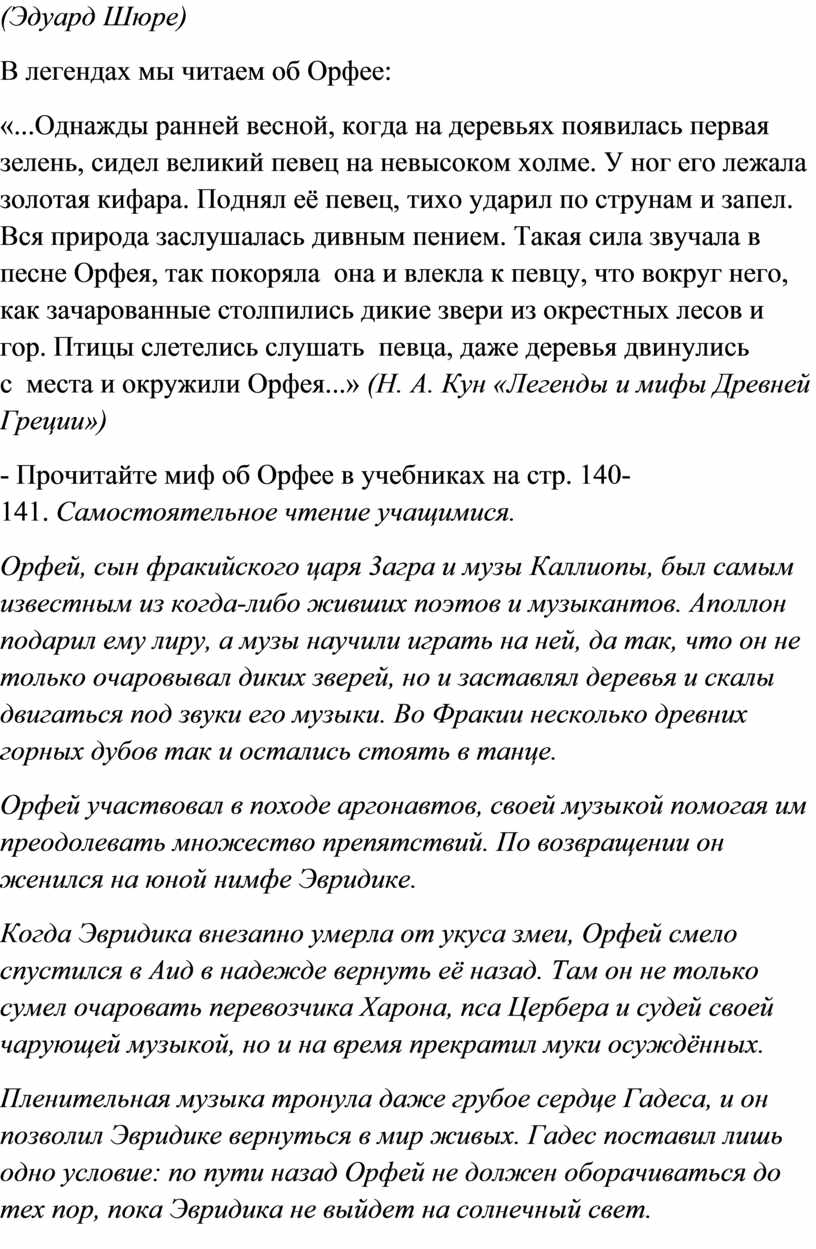 (Эдуард Шюре)

В легендах мы читаем об Орфее:

«...Однажды ранней весной, когда на деревьях появилась первая зелень, сидел великий певец на невысоком холме. У ног его лежала золотая кифара. Поднял её певец, тихо ударил по струнам и запел. Вся природа заслушалась дивным пением. Такая сила звучала в песне Орфея, так покоряла она и влекла к певцу, что вокруг него, как зачарованные столпились дикие звери из окрестных лесов и гор. Птицы слетелись слушать певца, даже деревья двинулись с места и окружили Орфея...» (Н. А. Кун «Легенды и мифы Древней Греции»)

- Прочитайте миф об Орфее в учебниках на стр. 140-141. Самостоятельное чтение учащимися.

Орфей, сын фракийского царя Загра и музы Каллиопы, был самым известным из когда-либо живших поэтов и музыкантов. Аполлон подарил ему лиру, а музы научили играть на ней, да так, что он не только очаровывал диких зверей, но и заставлял деревья и скалы двигаться под звуки его музыки. Во Фракии несколько древних горных дубов так и остались стоять в танце.

Орфей участвовал в походе аргонавтов, своей музыкой помогая им преодолевать множество препятствий. По возвращении он женился на юной нимфе Эвридике.

Когда Эвридика внезапно умерла от укуса змеи, Орфей смело спустился в Аид в надежде вернуть её назад. Там он не только сумел очаровать перевозчика Харона, пса Цербера и судей своей чарующей музыкой, но и на время прекратил муки осуждённых.

Пленительная музыка тронула даже грубое сердце Гадеса, и он позволил Эвридике вернуться в мир живых. Гадес поставил лишь одно условие: по пути назад Орфей не должен оборачиваться до тех пор, пока Эвридика не выйдет на солнечный свет.